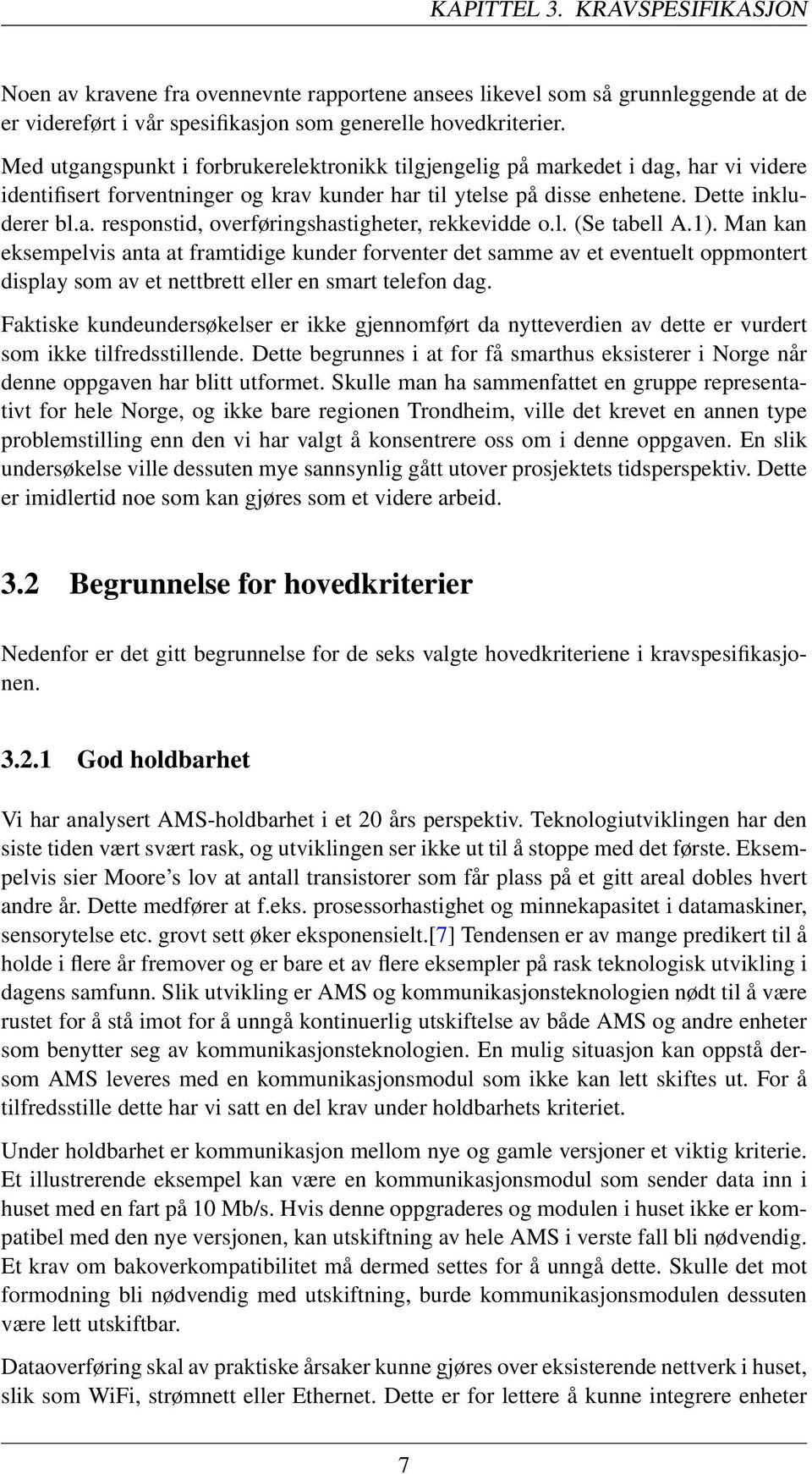 KAPITTEL 3. KRAVSPESIFIKASJON

Noen av kravene fra ovennevnte rapportene ansees likevel som så grunnleggende at de er videreført i vår spesifikasjon som generelle hovedkriterier.

Med utgangspunkt i forbrukerelektronikk tilgjengelig på markedet i dag, har vi videre identifisert forventninger og krav kunder har til ytelse på disse enhetene. Dette inkluderer bl.a. responstid, overføringshastigheter, rekkevidde o.l. (Se tabell A.1). Man kan eksempelvis anta at framtidige kunder forventer det samme av et eventuelt oppmontert display som av et nettbrett eller en smart telefon dag.

Faktiske kundeundersøkelser er ikke gjennomført da nytteverdien av dette er vurdert som ikke tilfredsstillende. Dette begrunnes i at for få smarthus eksisterer i Norge når denne oppgaven har blitt utformet. Skulle man ha sammenfattet en gruppe representativt for hele Norge, og ikke bare regionen Trondheim, ville det krevet en annen type problemstilling enn den vi har valgt å konsentrere oss om i denne oppgaven. En slik undersøkelse ville dessuten mye sannsynlig gått utover prosjektets tidsperspektiv. Dette er imidlertid noe som kan gjøres som et videre arbeid.

3.2 Begrunnelse for hovedkriterier

Nedenfor er det gitt begrunnelse for de seks valgte hovedkriteriene i kravspesifikasjonen.

3.2.1 God holdbarhet

Vi har analysert AMS-holdbarhet i et 20 års perspektiv. Teknologiutviklingen har den siste tiden vært svært rask, og utviklingen ser ikke ut til å stoppe med det første. Eksempelvis sier Moore's lov at antall transistorer som får plass på et gitt areal dobles hvert andre år. Dette medfører at f.eks. prosessorhastighet og minnekapasitet i datamaskiner, sensorytelse etc. grovt sett øker eksponensielt.[7] Tendensen er av mange predikert til å holde i flere år fremover og er bare et av flere eksempler på rask teknologisk utvikling i dagens samfunn. Slik utvikling er AMS og kommunikasjonsteknologien nødt til å være rustet for å stå imot for å unngå kontinuerlig utskiftelse av både AMS og andre enheter som benytter seg av kommunikasjonsteknologien. En mulig situasjon kan oppstå dersom AMS leveres med en kommunikasjonsmodul som ikke kan lett skiftes ut. For å tilfredsstille dette har vi satt en del krav under holdbarhets kriteriet.

Under holdbarhet er kommunikasjon mellom nye og gamle versjoner et viktig kriterie. Et illustrerende eksempel kan være en kommunikasjonsmodul som sender data inn i huset med en fart på 10 Mb/s. Hvis denne oppgraderes og modulen i huset ikke er kompatibel med den nye versjonen, kan utskiftning av hele AMS i verste fall bli nødvendig. Et krav om bakoverkompatibilitet må dermed settes for å unngå dette. Skulle det mot formodning bli nødvendig med utskiftning, burde kommunikasjonsmodulen dessuten være lett utskiftbar.

Dataoverføring skal av praktiske årsaker kunne gjøres over eksisterende nettverk i huset, slik som WiFi, strømnett eller Ethernet. Dette er for lettere å kunne integrere enheter

7